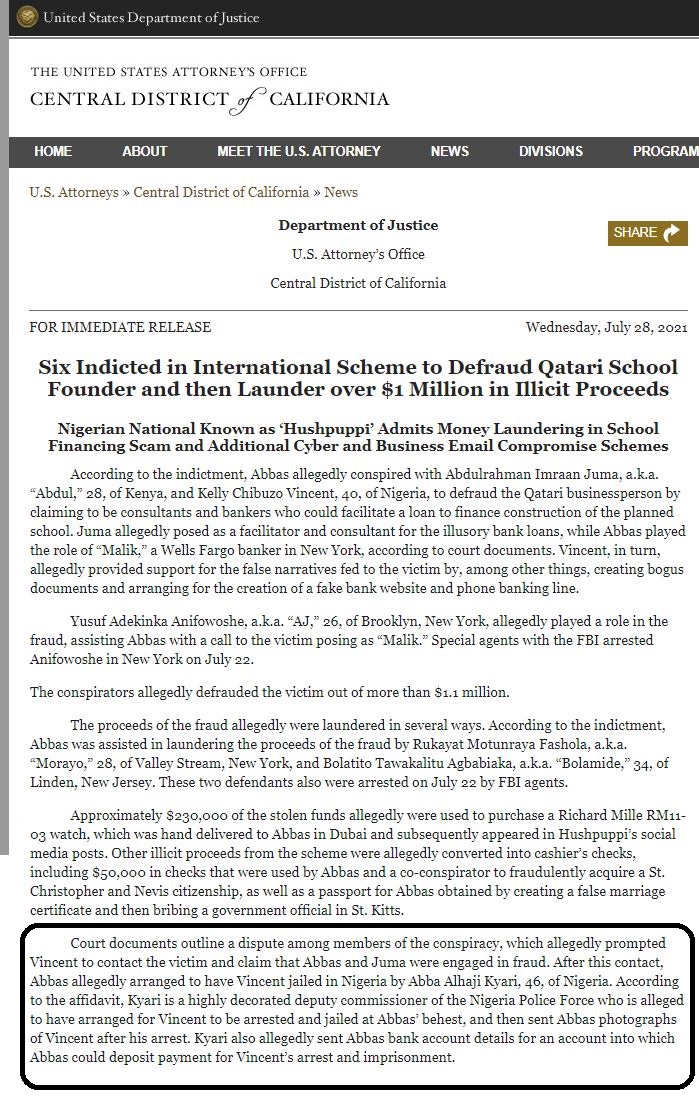 United States Department of Justice

THE UNITED STATES ATTORNEY'S OFFICE
CENTRAL DISTRICT of CALIFORNIA

HOME ABOUT MEET THE U.S. ATTORNEY NEWS DIVISIONS PROGRAM

U.S. Attorneys » Central District of California » News

Department of Justice
U.S. Attorney's Office
Central District of California

SHARE

FOR IMMEDIATE RELEASE

Wednesday, July 28, 2021

Six Indicted in International Scheme to Defraud Qatari School Founder and then Launder over $1 Million in Illicit Proceeds

Nigerian National Known as 'Hushpuppi' Admits Money Laundering in School Financing Scam and Additional Cyber and Business Email Compromise Schemes

According to the indictment, Abbas allegedly conspired with Abdulrahman Imraan Juma, a.k.a. "Abdul," 28, of Kenya, and Kelly Chibuzo Vincent, 40, of Nigeria, to defraud the Qatari businessperson by claiming to be consultants and bankers who could facilitate a loan to finance construction of the planned school. Juma allegedly posed as a facilitator and consultant for the illusory bank loans, while Abbas played the role of "Malik," a Wells Fargo banker in New York, according to court documents. Vincent, in turn, allegedly provided support for the false narratives fed to the victim by, among other things, creating bogus documents and arranging for the creation of a fake bank website and phone banking line.

Yusuf Adekinka Anifowoshe, a.k.a. "AJ," 26, of Brooklyn, New York, allegedly played a role in the fraud, assisting Abbas with a call to the victim posing as "Malik." Special agents with the FBI arrested Anifowoshe in New York on July 22.

The conspirators allegedly defrauded the victim out of more than $1.1 million.

The proceeds of the fraud allegedly were laundered in several ways. According to the indictment, Abbas was assisted in laundering the proceeds of the fraud by Rukayat Motunraya Fashola, a.k.a. "Morayo," 28, of Valley Stream, New York, and Bolatito Tawakalitu Agbabiaka, a.k.a. "Bolamide," 34, of Linden, New Jersey. These two defendants also were arrested on July 22 by FBI agents.

Approximately $230,000 of the stolen funds allegedly were used to purchase a Richard Mille RM11-03 watch, which was hand delivered to Abbas in Dubai and subsequently appeared in Hushpuppi's social media posts. Other illicit proceeds from the scheme were allegedly converted into cashier's checks, including $50,000 in checks that were used by Abbas and a co-conspirator to fraudulently acquire a St. Christopher and Nevis citizenship, as well as a passport for Abbas obtained by creating a false marriage certificate and then bribing a government official in St. Kitts.

Court documents outline a dispute among members of the conspiracy, which allegedly prompted Vincent to contact the victim and claim that Abbas and Juma were engaged in fraud. After this contact, Abbas allegedly arranged to have Vincent jailed in Nigeria by Abba Alhaji Kyari, 46, of Nigeria. According to the affidavit, Kyari is a highly decorated deputy commissioner of the Nigeria Police Force who is alleged to have arranged for Vincent to be arrested and jailed at Abbas' behest, and then sent Abbas photographs of Vincent after his arrest. Kyari also allegedly sent Abbas bank account details for an account into which Abbas could deposit payment for Vincent's arrest and imprisonment.